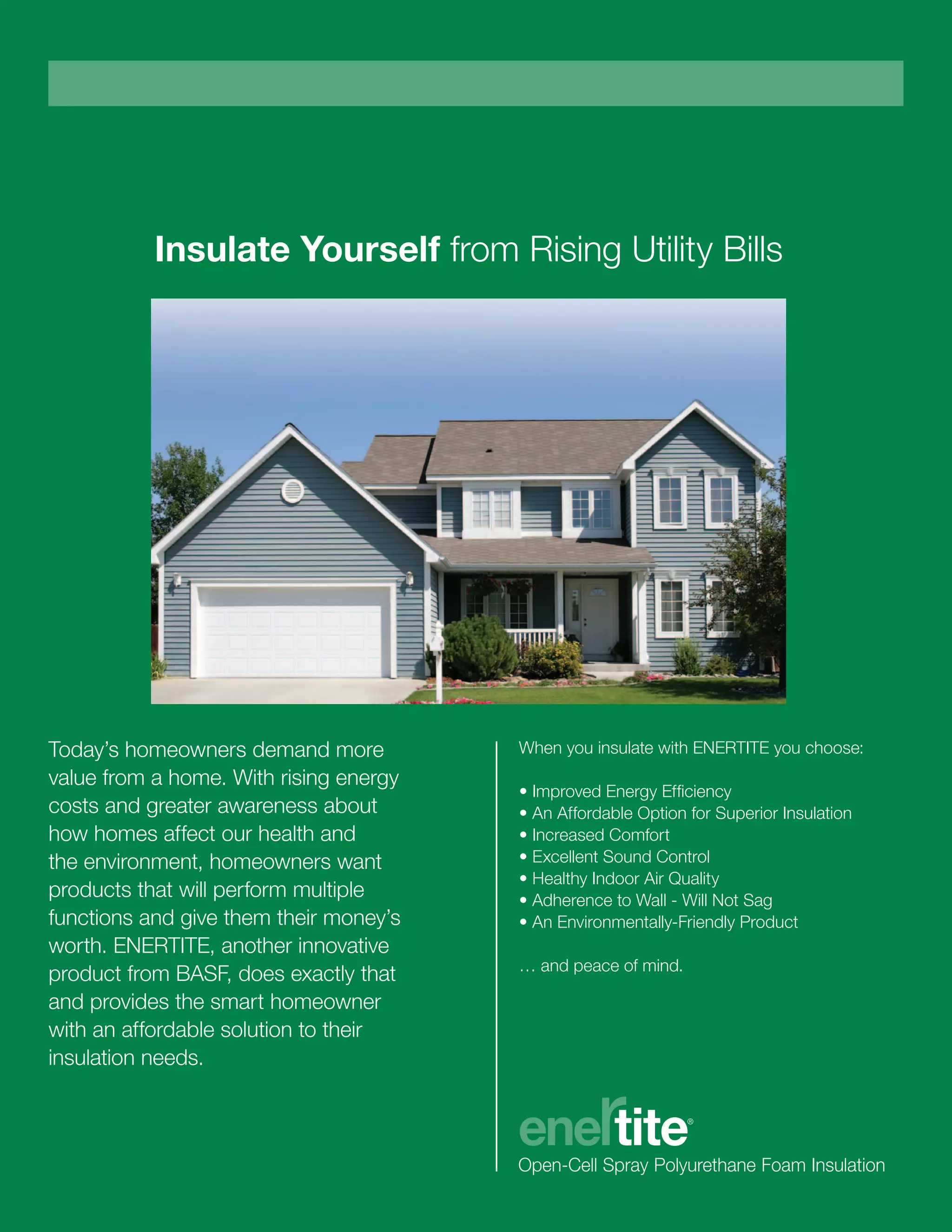 Insulate Yourself from Rising Utility Bills

Today's homeowners demand more value from a home. With rising energy costs and greater awareness about how homes affect our health and the environment, homeowners want products that will perform multiple functions and give them their money's worth. ENERTITE, another innovative product from BASF, does exactly that and provides the smart homeowner with an affordable solution to their insulation needs.

When you insulate with ENERTITE you choose:

• Improved Energy Efficiency
• An Affordable Option for Superior Insulation
• Increased Comfort
• Excellent Sound Control
• Healthy Indoor Air Quality
• Adherence to Wall - Will Not Sag
• An Environmentally-Friendly Product

… and peace of mind.

enertite®
Open-Cell Spray Polyurethane Foam Insulation